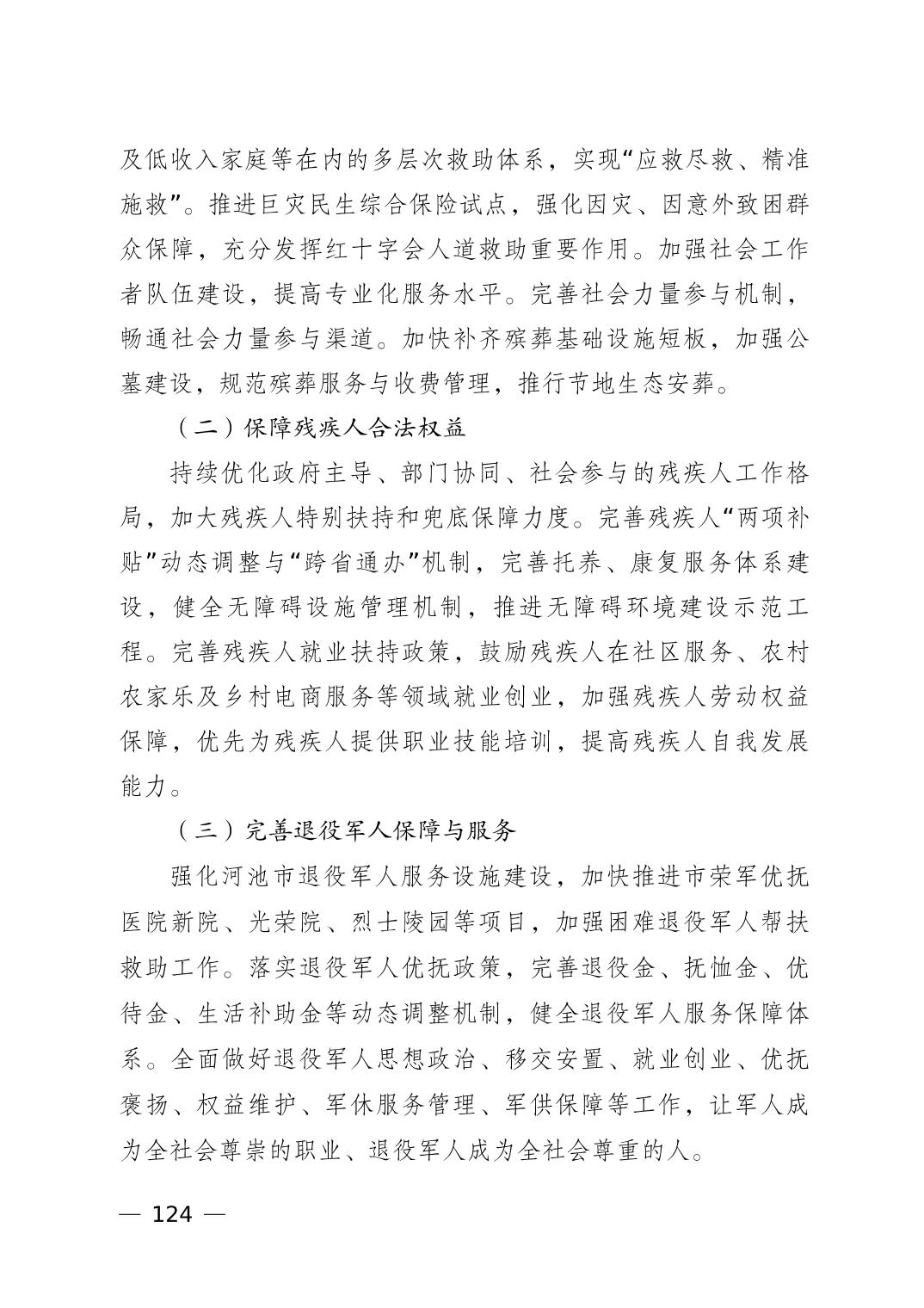 及低收入家庭等在内的多层次救助体系，实现“应救尽救、精准施救”。推进巨灾民生综合保险试点，强化因灾、因意外致困群众保障，充分发挥红十字会人道救助重要作用。加强社会工作者队伍建设，提高专业化服务水平。完善社会力量参与机制，畅通社会力量参与渠道。加快补齐殡葬基础设施短板，加强公墓建设，规范殡葬服务与收费管理，推行节地生态安葬。

（二）保障残疾人合法权益

持续优化政府主导、部门协同、社会参与的残疾人工作格局，加大残疾人特别扶持和兜底保障力度。完善残疾人“两项补贴”动态调整与“跨省通办”机制，完善托养、康复服务体系建设，健全无障碍设施管理机制，推进无障碍环境建设示范工程。完善残疾人就业扶持政策，鼓励残疾人在社区服务、农村农家乐及乡村电商服务等领域就业创业，加强残疾人劳动权益保障，优先为残疾人提供职业技能培训，提高残疾人自我发展能力。

（三）完善退役军人保障与服务

强化河池市退役军人服务设施建设，加快推进市荣军优抚医院新院、光荣院、烈士陵园等项目，加强困难退役军人帮扶救助工作。落实退役军人优抚政策，完善退役金、抚恤金、优待金、生活补助金等动态调整机制，健全退役军人服务保障体系。全面做好退役军人思想政治、移交安置、就业创业、优抚褒扬、权益维护、军休服务管理、军供保障等工作，让军人成为全社会尊崇的职业、退役军人成为全社会尊重的人。

— 124 —